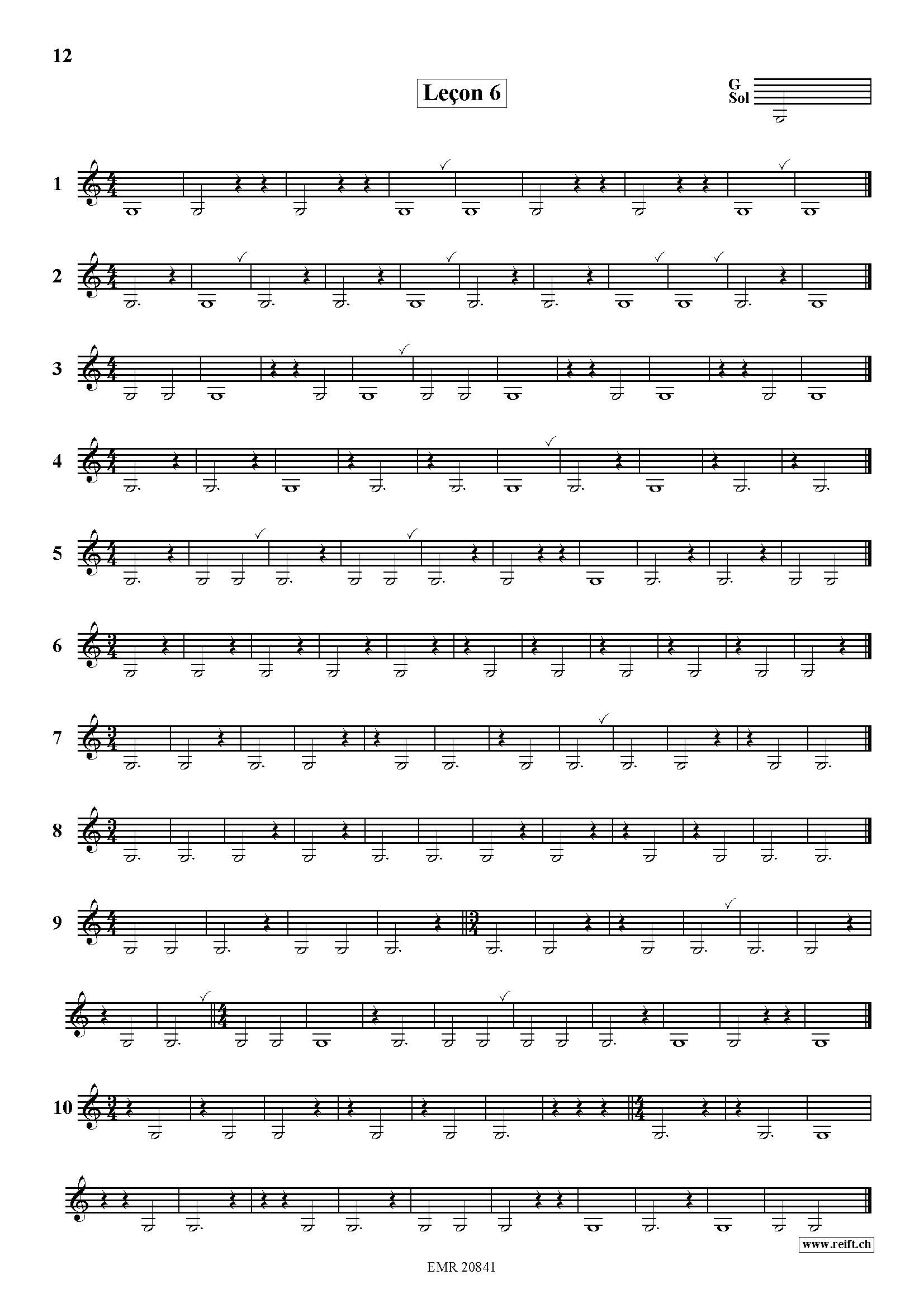 12

Leçon 6

G
Sol

1

2

3

4

5

6

7

8

9

10

www.reift.ch

EMR 20841